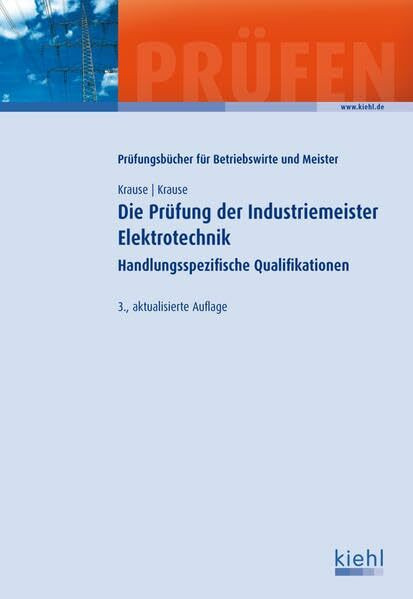 PRÜFEN

www.kiehl.de

Prüfungsbücher für Betriebswirte und Meister

Krause | Krause

Die Prüfung der Industriemeister Elektrotechnik

Handlungsspezifische Qualifikationen

3., aktualisierte Auflage

kiehl